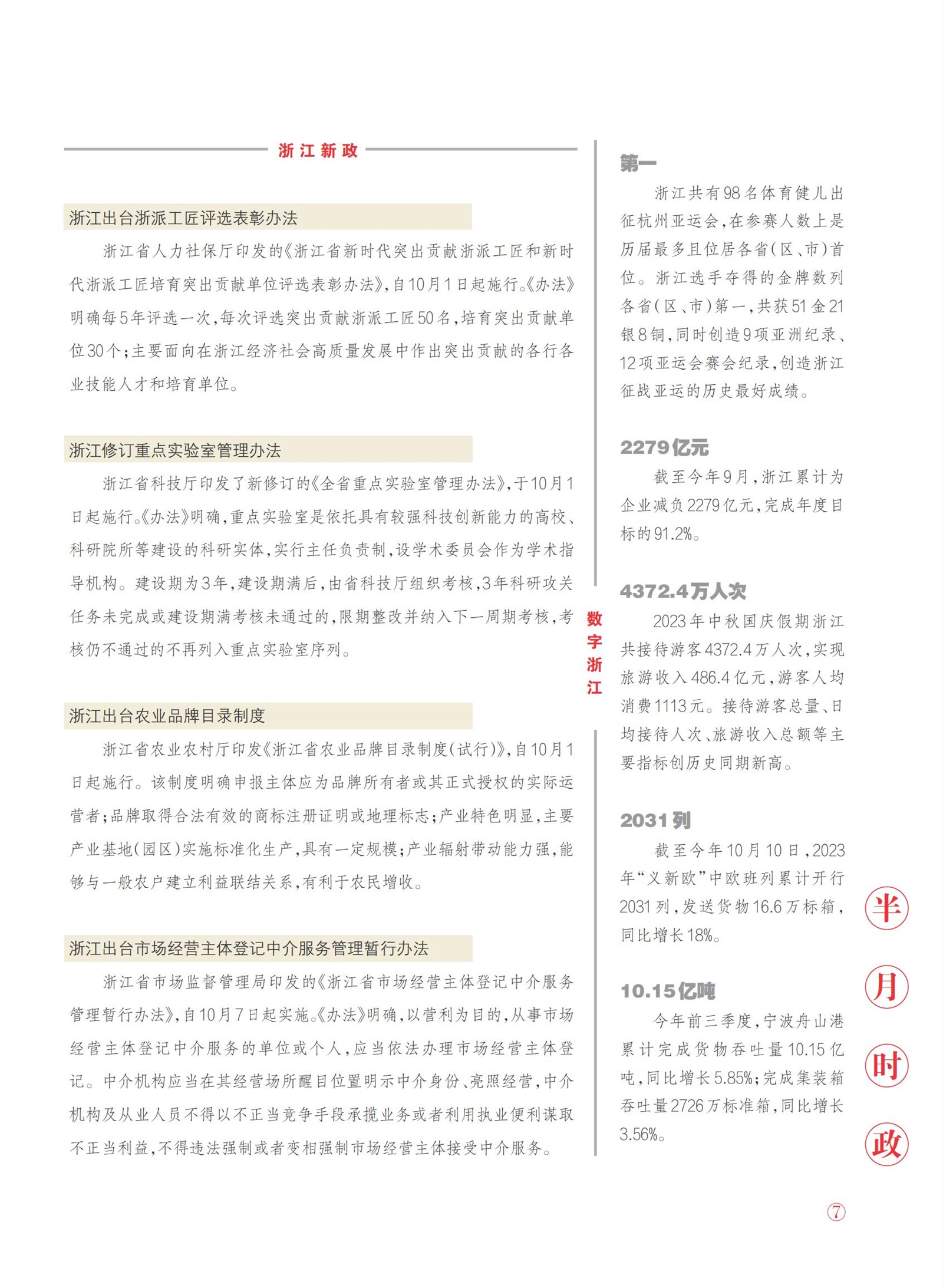 浙江新政

浙江出台浙派工匠评选表彰办法

浙江省人力社保厅印发的《浙江省新时代突出贡献浙派工匠和新时代浙派工匠培育突出贡献单位评选表彰办法》，自10月1日起施行。《办法》明确每5年评选一次，每次评选突出贡献浙派工匠50名，培育突出贡献单位30个；主要面向在浙江经济社会高质量发展中作出突出贡献的各行各业技能人才和培育单位。

浙江修订重点实验室管理办法

浙江省科技厅印发了新修订的《全省重点实验室管理办法》，于10月1日起施行。《办法》明确，重点实验室是依托具有较强科技创新能力的高校、科研院所等建设的科研实体，实行主任负责制，设学术委员会作为学术指导机构。建设期为3年，建设期满后，由省科技厅组织考核，3年科研攻关任务未完成或建设期满考核未通过的，限期整改并纳入下一周期考核，考核仍不通过的不再列入重点实验室序列。

浙江出台农业品牌目录制度

浙江省农业农村厅印发《浙江省农业品牌目录制度（试行）》，自10月1日起施行。该制度明确申报主体应为品牌所有者或其正式授权的实际运营者；品牌取得合法有效的商标注册证明或地理标志；产业特色明显，主要产业基地（园区）实施标准化生产，具有一定规模；产业辐射带动能力强，能够与一般农户建立利益联结关系，有利于农民增收。

浙江出台市场经营主体登记中介服务管理暂行办法

浙江省市场监督管理局印发的《浙江省市场经营主体登记中介服务管理暂行办法》，自10月7日起实施。《办法》明确，以营利为目的，从事市场经营主体登记中介服务的单位或个人，应当依法办理市场经营主体登记。中介机构应当在其经营场所醒目位置明示中介身份、亮照经营，中介机构及从业人员不得以不正当竞争手段承揽业务或者利用执业便利谋取不正当利益，不得违法强制或者变相强制市场经营主体接受中介服务。

数字浙江

第一

浙江共有98名体育健儿出征杭州亚运会，在参赛人数上是历届最多且位居各省（区、市）首位。浙江选手夺得的金牌数列各省（区、市）第一，共获51金21银8铜，同时创造9项亚洲纪录、12项亚运会赛会纪录，创造浙江征战亚运的历史最好成绩。

2279亿元

截至今年9月，浙江累计为企业减负2279亿元，完成年度目标的91.2%。

4372.4万人次

2023年中秋国庆假期浙江共接待游客4372.4万人次，实现旅游收入486.4亿元，游客人均消费1113元。接待游客总量、日均接待人次、旅游收入总额等主要指标创历史同期新高。

2031列

截至今年10月10日，2023年“义新欧”中欧班列累计开行2031列，发送货物16.6万标箱，同比增长18%。

10.15亿吨

今年前三季度，宁波舟山港累计完成货物吞吐量10.15亿吨，同比增长5.85%；完成集装箱吞吐量2726万标准箱，同比增长3.56%。

半月时政

⑦